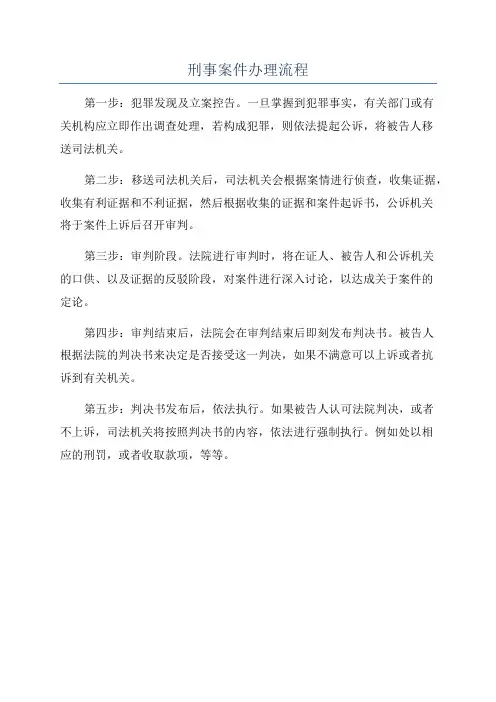 刑事案件办理流程

第一步：犯罪发现及立案控告。一旦掌握到犯罪事实，有关部门或有关机构应立即作出调查处理，若构成犯罪，则依法提起公诉，将被告人移送司法机关。

第二步：移送司法机关后，司法机关会根据案情进行侦查，收集证据，收集有利证据和不利证据，然后根据收集的证据和案件起诉书，公诉机关将于案件上诉后召开审判。

第三步：审判阶段。法院进行审判时，将在证人、被告人和公诉机关的口供、以及证据的反驳阶段，对案件进行深入讨论，以达成关于案件的定论。

第四步：审判结束后，法院会在审判结束后即刻发布判决书。被告人根据法院的判决书来决定是否接受这一判决，如果不满意可以上诉或者抗诉到有关机关。

第五步：判决书发布后，依法执行。如果被告人认可法院判决，或者不上诉，司法机关将按照判决书的内容，依法进行强制执行。例如处以相应的刑罚，或者收取款项，等等。